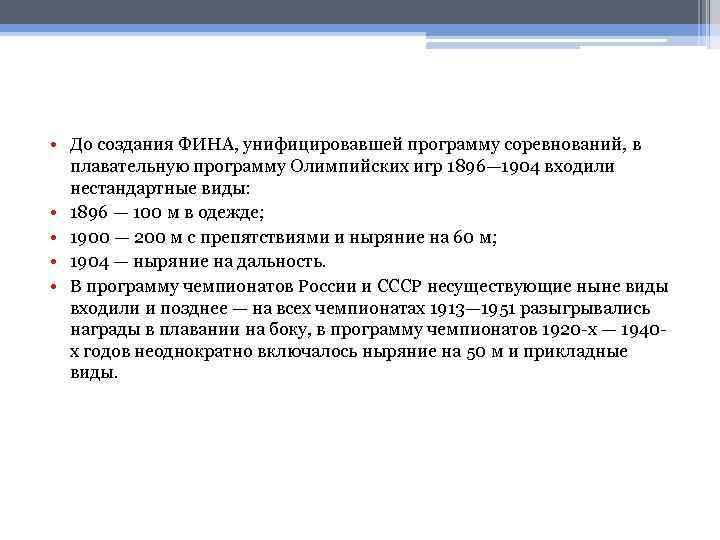 • До создания ФИНА, унифицировавшей программу соревнований, в плавательную программу Олимпийских игр 1896—1904 входили нестандартные виды:
• 1896 — 100 м в одежде;
• 1900 — 200 м с препятствиями и ныряние на 60 м;
• 1904 — ныряние на дальность.
• В программу чемпионатов России и СССР несуществующие ныне виды входили и позднее — на всех чемпионатах 1913—1951 разыгрывались награды в плавании на боку, в программу чемпионатов 1920-х — 1940-х годов неоднократно включалось ныряние на 50 м и прикладные виды.